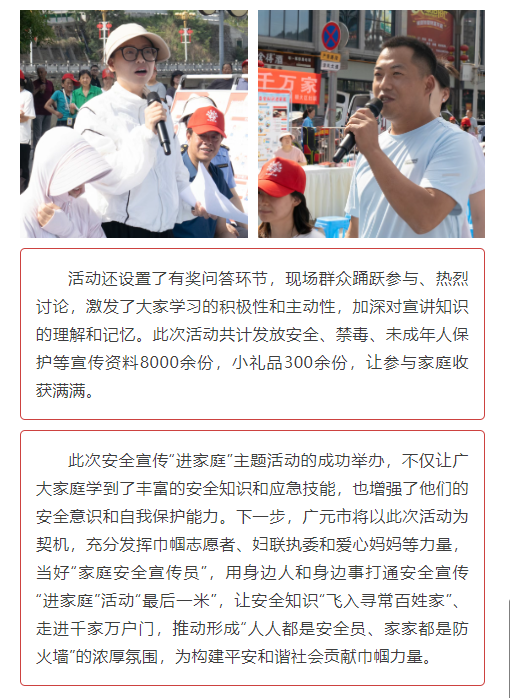 千万家

活动还设置了有奖问答环节，现场群众踊跃参与、热烈讨论，激发了大家学习的积极性和主动性，加深对宣讲知识的理解和记忆。此次活动共计发放安全、禁毒、未成年人保护等宣传资料8000余份，小礼品300余份，让参与家庭收获满满。

此次安全宣传“进家庭”主题活动的成功举办，不仅让广大家庭学到了丰富的安全知识和应急技能，也增强了他们的安全意识和自我保护能力。下一步，广元市将以此次活动为契机，充分发挥巾帼志愿者、妇联执委和爱心妈妈等力量，当好“家庭安全宣传员”，用身边人和身边事打通安全宣传“进家庭”活动“最后一米”，让安全知识“飞入寻常百姓家”、走进千家万户门，推动形成“人人都是安全员、家家都是防火墙”的浓厚氛围，为构建平安和谐社会贡献巾帼力量。